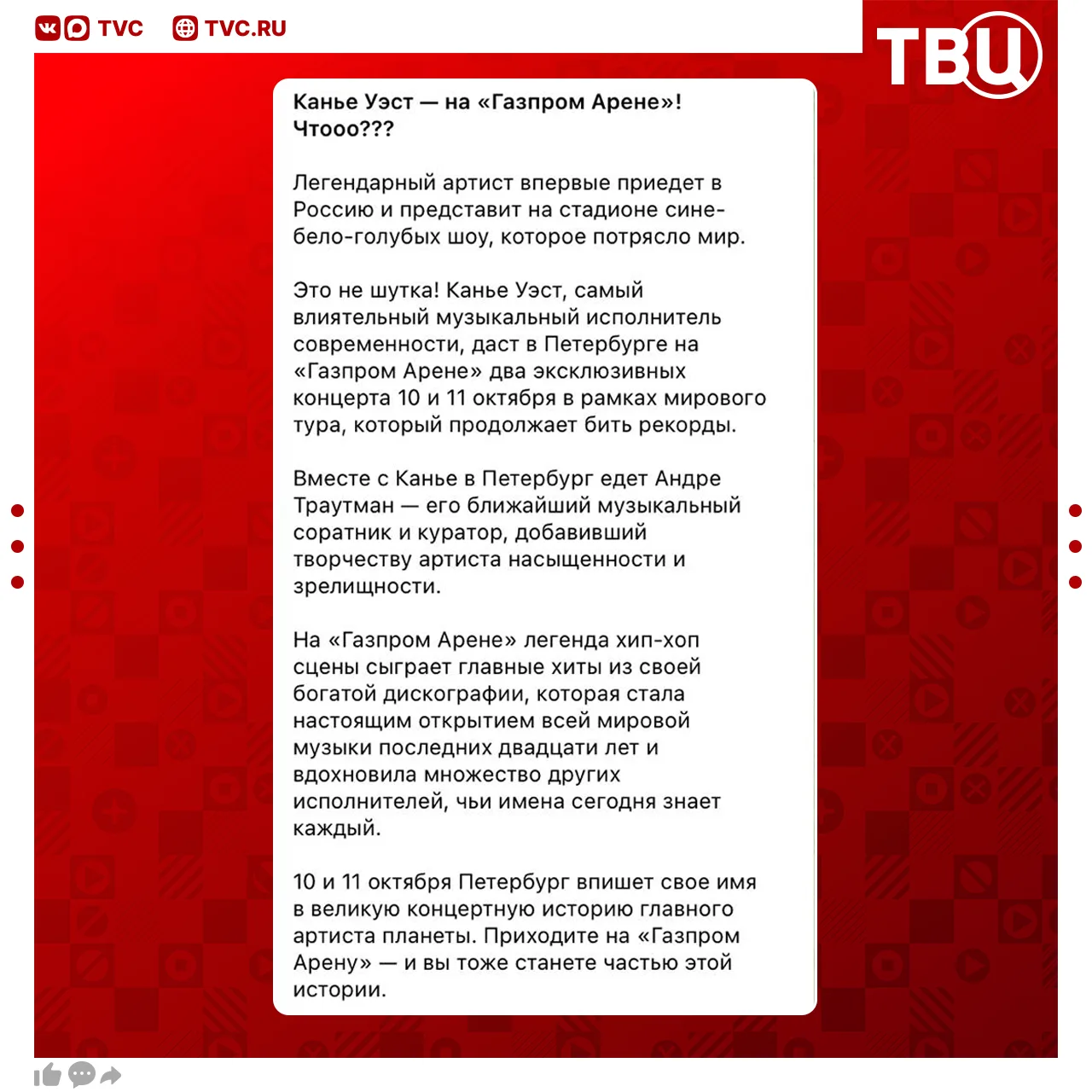 TVC TVC.RU

ТВЦ

Канье Уэст — на «Газпром Арене»! Чтооо???

Легендарный артист впервые приедет в Россию и представит на стадионе сине-бело-голубых шоу, которое потрясло мир.

Это не шутка! Канье Уэст, самый влиятельный музыкальный исполнитель современности, даст в Петербурге на «Газпром Арене» два эксклюзивных концерта 10 и 11 октября в рамках мирового тура, который продолжает бить рекорды.

Вместе с Канье в Петербург едет Андре Траутман — его ближайший музыкальный соратник и куратор, добавивший творчеству артиста насыщенности и зрелищности.

На «Газпром Арене» легенда хип-хоп сцены сыграет главные хиты из своей богатой дискографии, которая стала настоящим открытием всей мировой музыки последних двадцати лет и вдохновила множество других исполнителей, чьи имена сегодня знает каждый.

10 и 11 октября Петербург впишет свое имя в великую концертную историю главного артиста планеты. Приходите на «Газпром Арену» — и вы тоже станете частью этой истории.